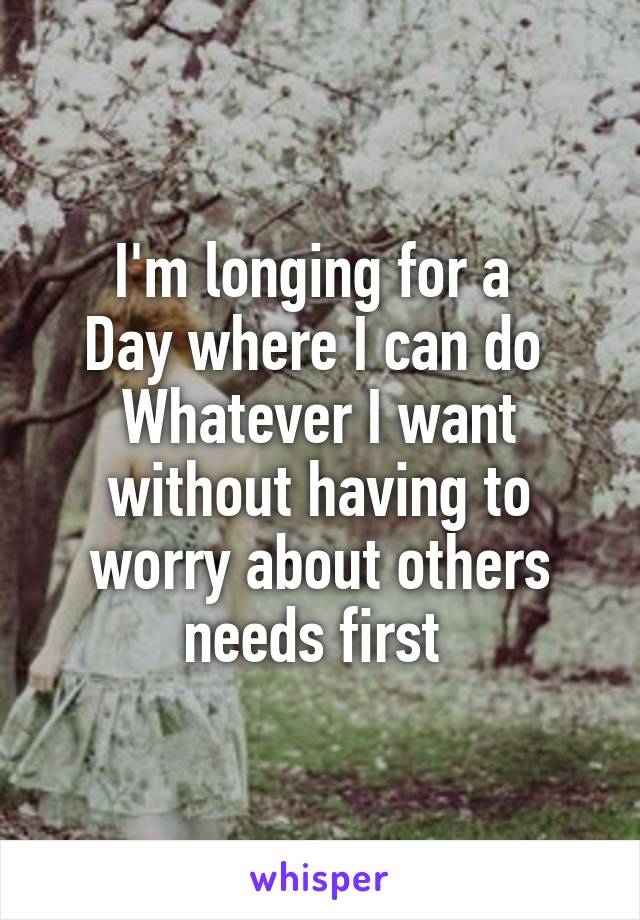 I'm longing for a Day where I can do Whatever I want without having to worry about others needs first

whisper